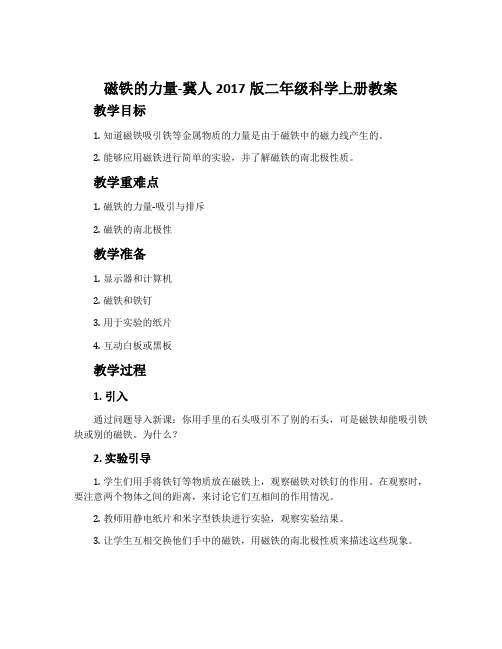 磁铁的力量-冀人 2017 版二年级科学上册教案

教学目标

1. 知道磁铁吸引铁等金属物质的力量是由于磁铁中的磁力线产生的。

2. 能够应用磁铁进行简单的实验，并了解磁铁的南北极性质。

教学重难点

1. 磁铁的力量-吸引与排斥

2. 磁铁的南北极性

教学准备

1. 显示器和计算机

2. 磁铁和铁钉

3. 用于实验的纸片

4. 互动白板或黑板

教学过程

1. 引入

通过问题导入新课：你用手里的石头吸引不了别的石头，可是磁铁却能吸引铁块或别的磁铁。为什么？

2. 实验引导

1. 学生们用手将铁钉等物质放在磁铁上，观察磁铁对铁钉的作用。在观察时，要注意两个物体之间的距离，来讨论它们互相间的作用情况。

2. 教师用静电纸片和米字型铁块进行实验，观察实验结果。

3. 让学生互相交换他们手中的磁铁，用磁铁的南北极性质来描述这些现象。